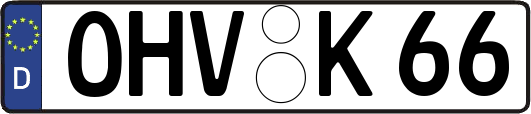 D
OHV K 66